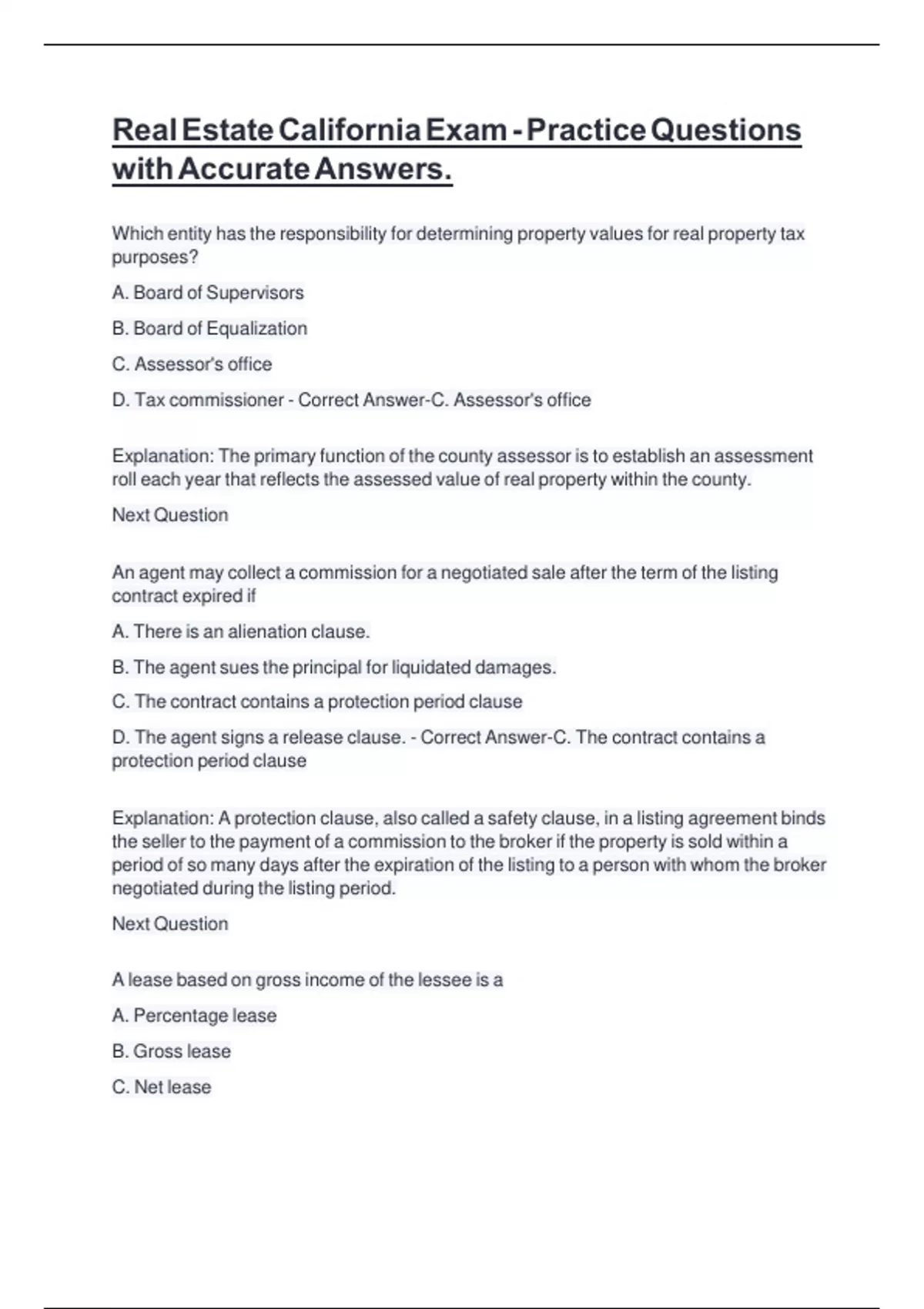 Real Estate California Exam - Practice Questions with Accurate Answers.

Which entity has the responsibility for determining property values for real property tax purposes?

A. Board of Supervisors

B. Board of Equalization

C. Assessor's office

D. Tax commissioner - Correct Answer-C. Assessor's office

Explanation: The primary function of the county assessor is to establish an assessment roll each year that reflects the assessed value of real property within the county.

Next Question

An agent may collect a commission for a negotiated sale after the term of the listing contract expired if

A. There is an alienation clause.

B. The agent sues the principal for liquidated damages.

C. The contract contains a protection period clause

D. The agent signs a release clause. - Correct Answer-C. The contract contains a protection period clause

Explanation: A protection clause, also called a safety clause, in a listing agreement binds the seller to the payment of a commission to the broker if the property is sold within a period of so many days after the expiration of the listing to a person with whom the broker negotiated during the listing period.

Next Question

A lease based on gross income of the lessee is a

A. Percentage lease

B. Gross lease

C. Net lease